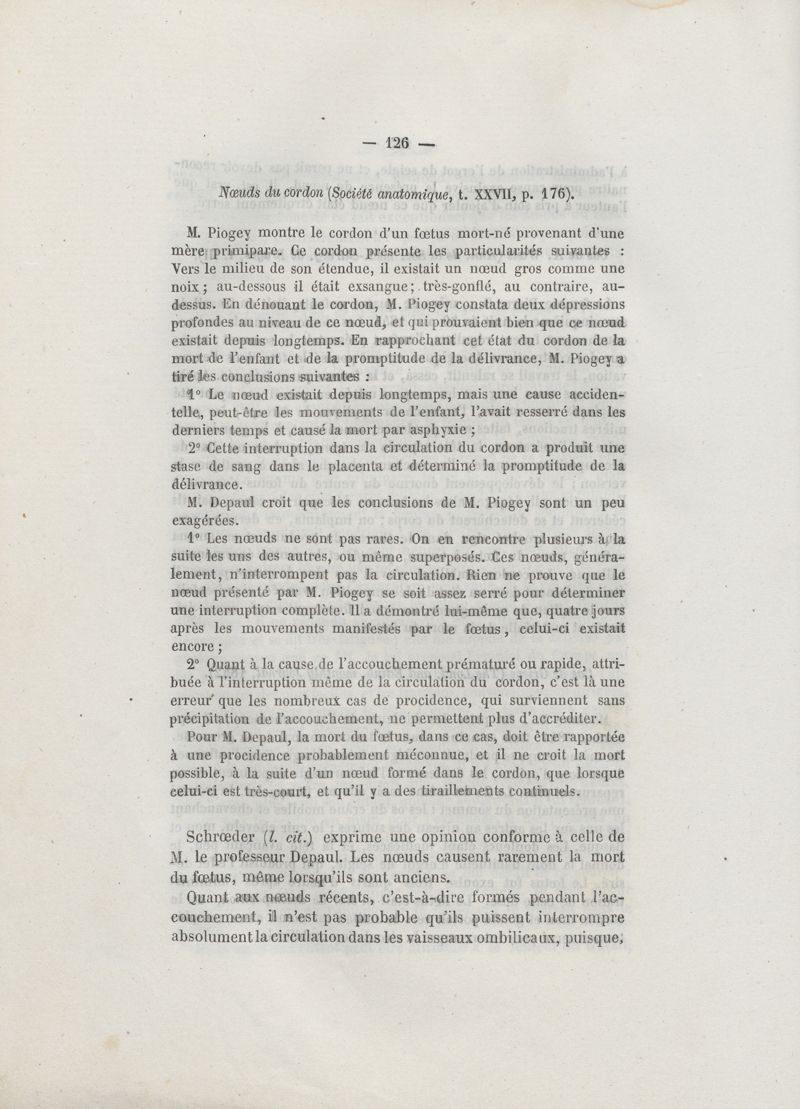 — 126 —

Nœuds du cordon (Société anatomique, t. XXVII, p. 176).

M. Piogey montre le cordon d'un fœtus mort-né provenant d'une mère primipare. Ce cordon présente les particularités suivantes : Vers le milieu de son étendue, il existait un nœud gros comme une noix ; au-dessous il était exsangue ; très-gonflé, au contraire, au-dessus. En dénouant le cordon, M. Piogey constata deux dépressions profondes au niveau de ce nœud, et qui prouvaient bien que ce nœud existait depuis longtemps. En rapprochant cet état du cordon de la mort de l'enfant et de la promptitude de la délivrance, M. Piogey a tiré les conclusions suivantes :

1° Le nœud existait depuis longtemps, mais une cause accidentelle, peut-être les mouvements de l'enfant, l'avait resserré dans les derniers temps et causé la mort par asphyxie ;

2° Cette interruption dans la circulation du cordon a produit une stase de sang dans le placenta et déterminé la promptitude de la délivrance.

M. Depaul croit que les conclusions de M. Piogey sont un peu exagérées.

1° Les nœuds ne sont pas rares. On en rencontre plusieurs à la suite les uns des autres, ou même superposés. Ces nœuds, généralement, n'interrompent pas la circulation. Rien ne prouve que le nœud présenté par M. Piogey se soit assez serré pour déterminer une interruption complète. Il a démontré lui-même que, quatre jours après les mouvements manifestés par le fœtus, celui-ci existait encore ;

2° Quant à la cause de l'accouchement prématuré ou rapide, attribuée à l'interruption même de la circulation du cordon, c'est là une erreur que les nombreux cas de procidence, qui surviennent sans précipitation de l'accouchement, ne permettent plus d'accréditer.

Pour M. Depaul, la mort du fœtus, dans ce cas, doit être rapportée à une procidence probablement méconnue, et il ne croit la mort possible, à la suite d'un nœud formé dans le cordon, que lorsque celui-ci est très-court, et qu'il y a des tiraillements continuels.

Schrœder (l. cit.) exprime une opinion conforme à celle de M. le professeur Depaul. Les nœuds causent rarement la mort du fœtus, même lorsqu'ils sont anciens.

Quant aux nœuds récents, c'est-à-dire formés pendant l'accouchement, il n'est pas probable qu'ils puissent interrompre absolument la circulation dans les vaisseaux ombilicaux, puisque,